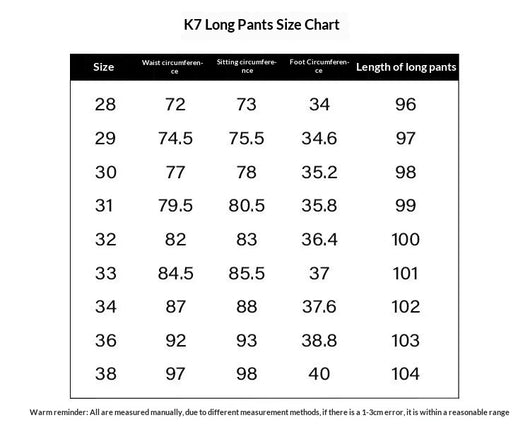 K7 Long Pants Size Chart

| Size | Waist circumference | Sitting circumference | Foot Circumference | Length of long pants |
|---|---|---|---|---|
| 28 | 72 | 73 | 34 | 96 |
| 29 | 74.5 | 75.5 | 34.6 | 97 |
| 30 | 77 | 78 | 35.2 | 98 |
| 31 | 79.5 | 80.5 | 35.8 | 99 |
| 32 | 82 | 83 | 36.4 | 100 |
| 33 | 84.5 | 85.5 | 37 | 101 |
| 34 | 87 | 88 | 37.6 | 102 |
| 36 | 92 | 93 | 38.8 | 103 |
| 38 | 97 | 98 | 40 | 104 |

Warm reminder: All are measured manually, due to different measurement methods, if there is a 1-3cm error, it is within a reasonable range